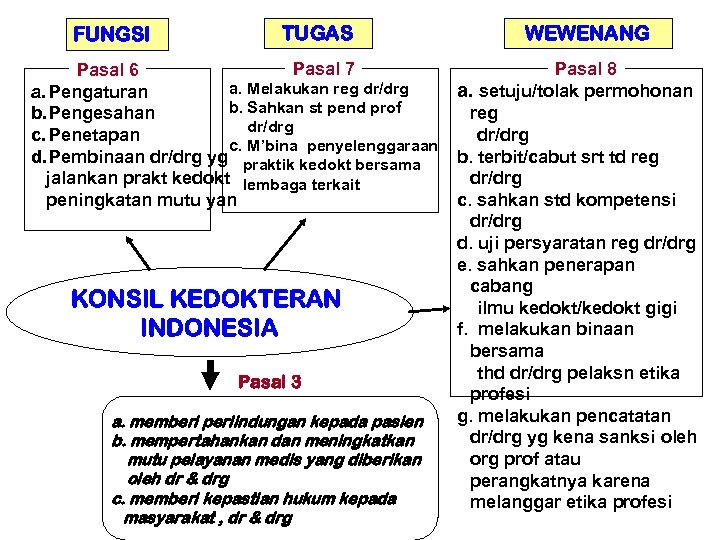 FUNGSI

Pasal 6

a. Pengaturan
b. Pengesahan
c. Penetapan
d. Pembinaan dr/drg yg jalankan prakt kedokt peningkatan mutu yan

TUGAS

Pasal 7

a. Melakukan reg dr/drg
b. Sahkan st pend prof dr/drg
c. M'bina penyelenggaraan praktik kedokt bersama lembaga terkait

WEWENANG

Pasal 8

a. setuju/tolak permohonan reg dr/drg
b. terbit/cabut srt td reg dr/drg
c. sahkan std kompetensi dr/drg
d. uji persyaratan reg dr/drg
e. sahkan penerapan cabang ilmu kedokt/kedokt gigi
f. melakukan binaan bersama thd dr/drg pelaksn etika profesi
g. melakukan pencatatan dr/drg yg kena sanksi oleh org prof atau perangkatnya karena melanggar etika profesi

KONSIL KEDOKTERAN INDONESIA

Pasal 3

a. memberi perlindungan kepada pasien
b. mempertahankan dan meningkatkan mutu pelayanan medis yang diberikan oleh dr & drg
c. memberi kepastian hukum kepada masyarakat , dr & drg